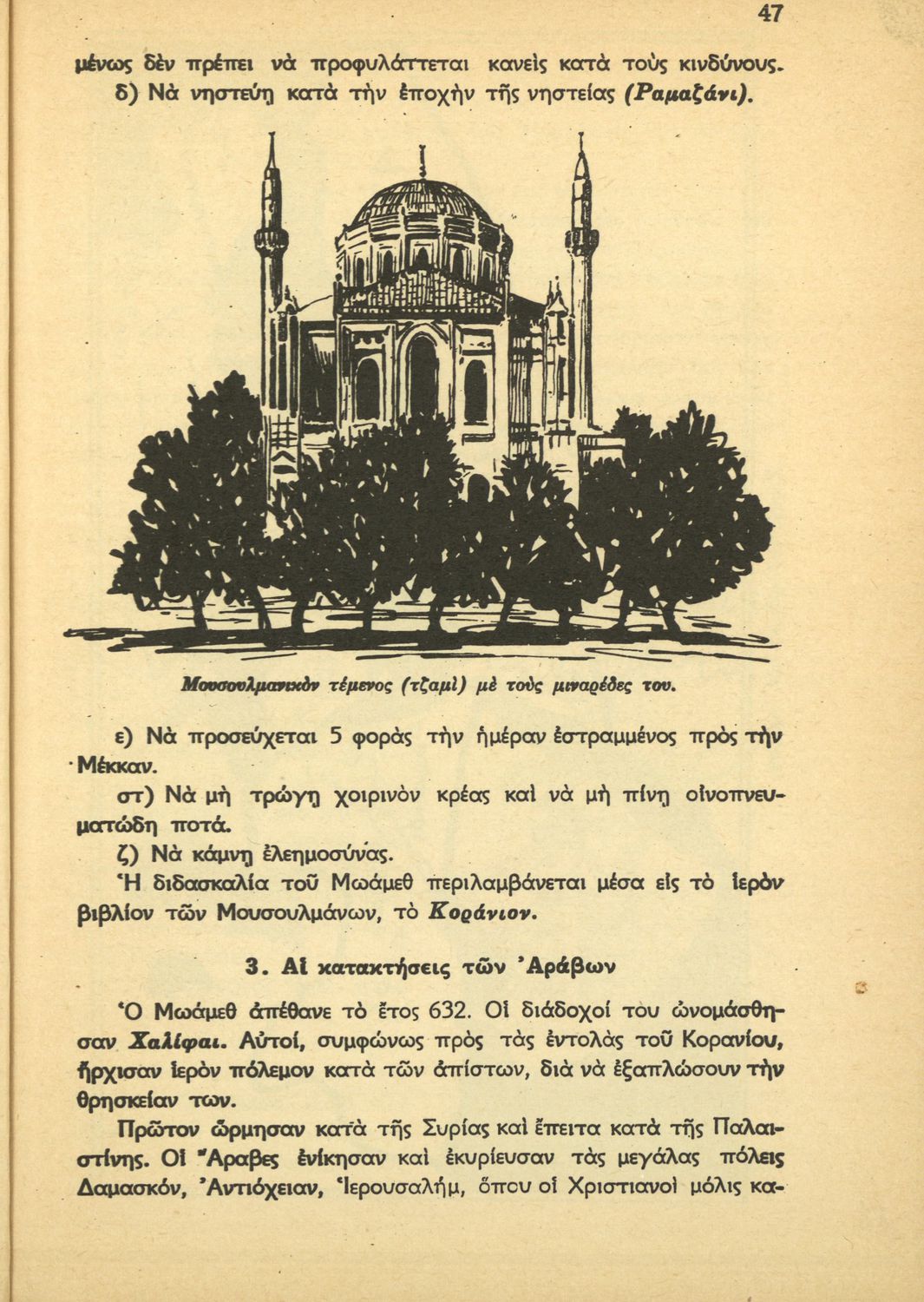 47

μένως δὲν πρέπει νὰ προφυλάττεται κανεὶς κατὰ τοὺς κινδύνους.
δ) Νὰ νηστεύῃ κατὰ τὴν ἐποχὴν τῆς νηστείας (Ραμαζάνι).

Μουσουλμανικὸν τέμενος (τζαμὶ) μὲ τοὺς μιναρέδες του.

ε) Νὰ προσεύχεται 5 φορὰς τὴν ἡμέραν ἐστραμμένος πρὸς τὴν Μέκκαν.

στ) Νὰ μὴ τρώγῃ χοιρινὸν κρέας καὶ νὰ μὴ πίνῃ οἰνοπνευματώδη ποτά.

ζ) Νὰ κάμνῃ ἐλεημοσύνας.

Ἡ διδασκαλία τοῦ Μωάμεθ περιλαμβάνεται μέσα εἰς τὸ ἱερὸν βιβλίον τῶν Μουσουλμάνων, τὸ Κοράνιον.

3. Αἱ κατακτήσεις τῶν Ἀράβων

Ὁ Μωάμεθ ἀπέθανε τὸ ἔτος 632. Οἱ διάδοχοί του ὠνομάσθησαν Χαλίφαι. Αὐτοί, συμφώνως πρὸς τὰς ἐντολὰς τοῦ Κορανίου, ἤρχισαν ἱερὸν πόλεμον κατὰ τῶν ἀπίστων, διὰ νὰ ἐξαπλώσουν τὴν θρησκείαν των.

Πρῶτον ὥρμησαν κατὰ τῆς Συρίας καὶ ἔπειτα κατὰ τῆς Παλαιστίνης. Οἱ Ἄραβες ἐνίκησαν καὶ ἐκυρίευσαν τὰς μεγάλας πόλεις Δαμασκόν, Ἀντιόχειαν, Ἱερουσαλήμ, ὅπου οἱ Χριστιανοὶ μόλις κα-